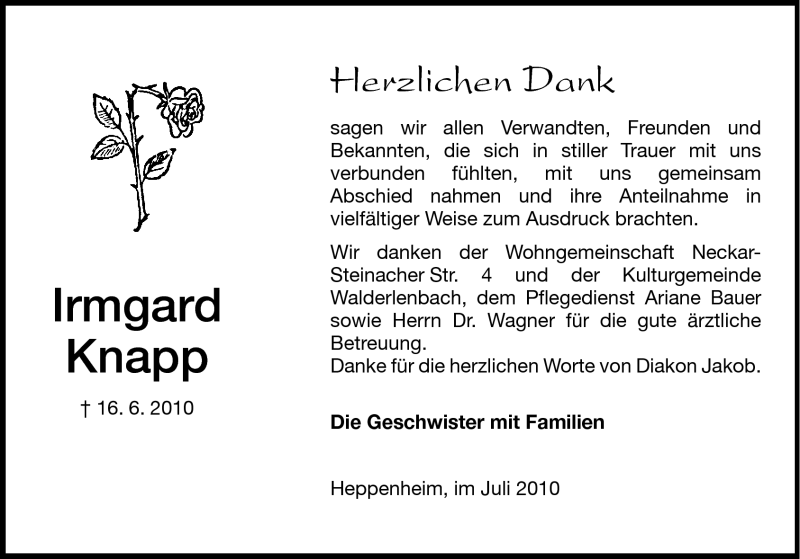 Irmgard Knapp

† 16. 6. 2010

Herzlichen Dank

sagen wir allen Verwandten, Freunden und Bekannten, die sich in stiller Trauer mit uns verbunden fühlten, mit uns gemeinsam Abschied nahmen und ihre Anteilnahme in vielfältiger Weise zum Ausdruck brachten.

Wir danken der Wohngemeinschaft Neckar-Steinacher Str. 4 und der Kulturgemeinde Walderlenbach, dem Pflegedienst Ariane Bauer sowie Herrn Dr. Wagner für die gute ärztliche Betreuung.
Danke für die herzlichen Worte von Diakon Jakob.

Die Geschwister mit Familien

Heppenheim, im Juli 2010